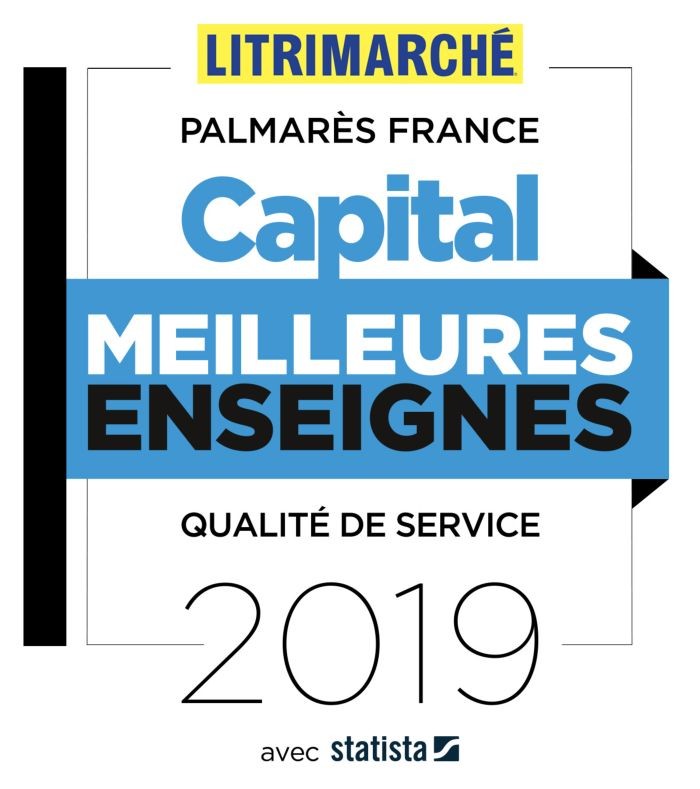 LITRIMARCHÉ

PALMARÈS FRANCE

Capital

MEILLEURES
ENSEIGNES

QUALITÉ DE SERVICE

2019

avec statista